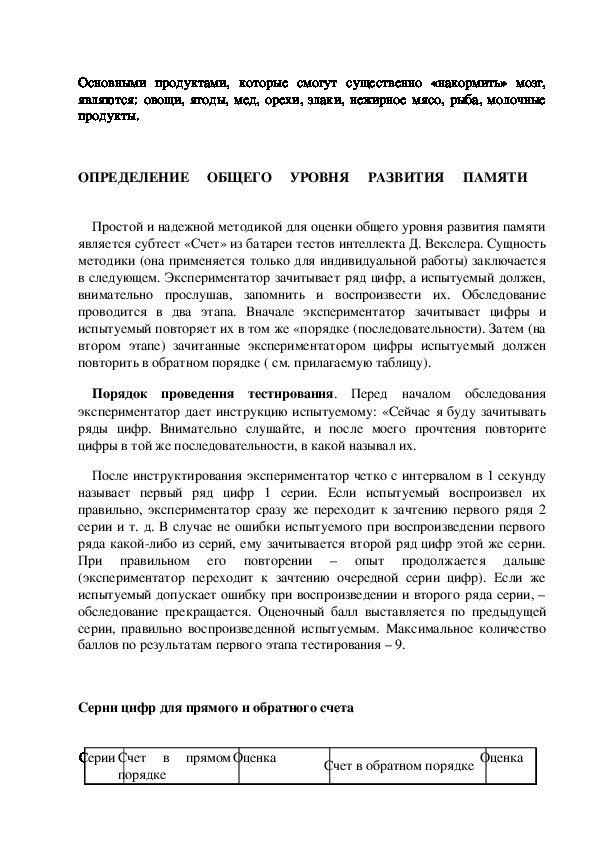 Основными продуктами, которые смогут существенно «накормить» мозг, являются: овощи, ягоды, мед, орехи, злаки, нежирное мясо, рыба, молочные продукты.

ОПРЕДЕЛЕНИЕ ОБЩЕГО УРОВНЯ РАЗВИТИЯ ПАМЯТИ

Простой и надежной методикой для оценки общего уровня развития памяти является субтест «Счет» из батареи тестов интеллекта Д. Векслера. Сущность методики (она применяется только для индивидуальной работы) заключается в следующем. Экспериментатор зачитывает ряд цифр, а испытуемый должен, внимательно прослушав, запомнить и воспроизвести их. Обследование проводится в два этапа. Вначале экспериментатор зачитывает цифры и испытуемый повторяет их в том же «порядке (последовательности). Затем (на втором этапе) зачитанные экспериментатором цифры испытуемый должен повторить в обратном порядке ( см. прилагаемую таблицу).

Порядок проведения тестирования. Перед началом обследования экспериментатор дает инструкцию испытуемому: «Сейчас я буду зачитывать ряды цифр. Внимательно слушайте, и после моего прочтения повторите цифры в той же последовательности, в какой называл их.

После инструктирования экспериментатор четко с интервалом в 1 секунду называет первый ряд цифр 1 серии. Если испытуемый воспроизвел их правильно, экспериментатор сразу же переходит к зачтению первого рядя 2 серии и т. д. В случае не ошибки испытуемого при воспроизведении первого ряда какой-либо из серий, ему зачитывается второй ряд цифр этой же серии. При правильном его повторении – опыт продолжается дальше (экспериментатор переходит к зачтению очередной серии цифр). Если же испытуемый допускает ошибку при воспроизведении и второго ряда серии, – обследование прекращается. Оценочный балл выставляется по предыдущей серии, правильно воспроизведенной испытуемым. Максимальное количество баллов по результатам первого этапа тестирования – 9.

Серии цифр для прямого и обратного счета

| Серии | Счет в прямом порядке | Оценка | Счет в обратном порядке | Оценка |
|---|---|---|---|---|